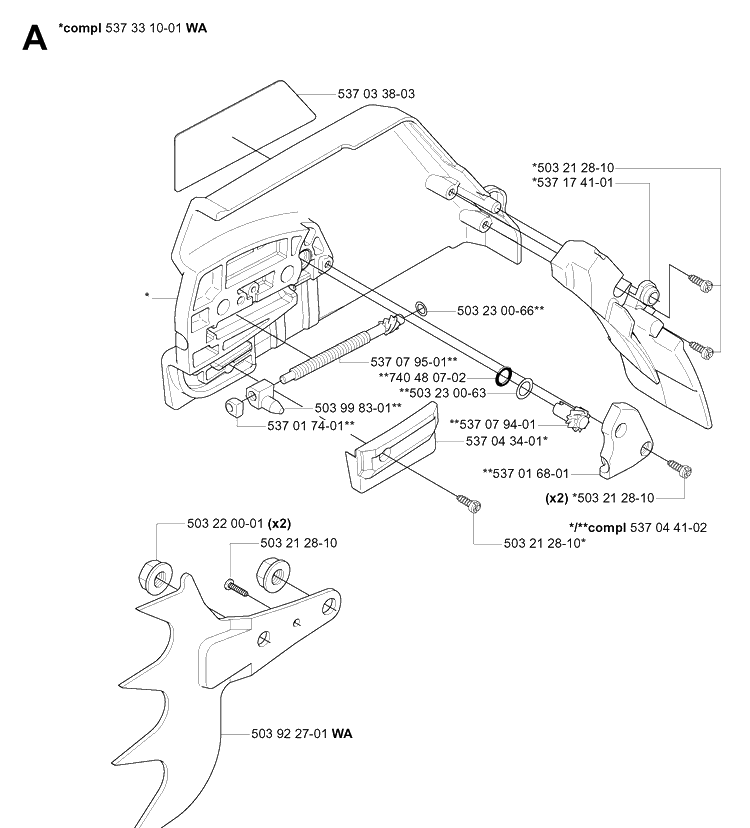 A *compl 537 33 10-01 WA

537 03 38-03

*503 21 28-10
*537 17 41-01

*

503 23 00-66**

537 07 95-01**
**740 48 07-02
**503 23 00-63

503 99 83-01**
537 01 74-01**

**537 07 94-01
537 04 34-01*

**537 01 68-01
(x2) *503 21 28-10

*/**compl 537 04 41-02

503 21 28-10*

503 22 00-01 (x2)
503 21 28-10

503 92 27-01 WA